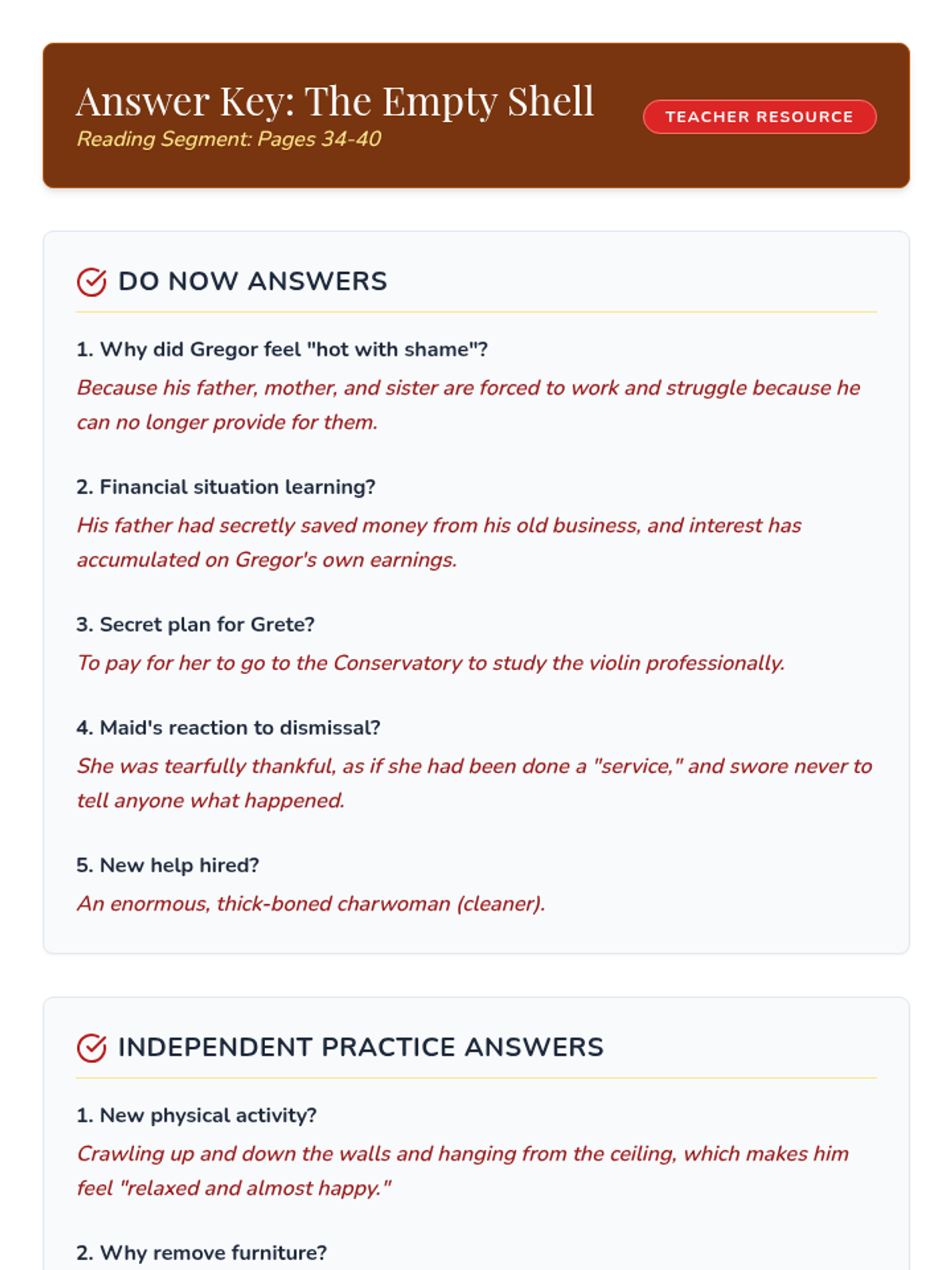 Answer Key: The Empty Shell
Reading Segment: Pages 34-40

TEACHER RESOURCE

DO NOW ANSWERS

1. Why did Gregor feel "hot with shame"?
Because his father, mother, and sister are forced to work and struggle because he can no longer provide for them.

2. Financial situation learning?
His father had secretly saved money from his old business, and interest has accumulated on Gregor's own earnings.

3. Secret plan for Grete?
To pay for her to go to the Conservatory to study the violin professionally.

4. Maid's reaction to dismissal?
She was tearfully thankful, as if she had been done a "service," and swore never to tell anyone what happened.

5. New help hired?
An enormous, thick-boned charwoman (cleaner).

INDEPENDENT PRACTICE ANSWERS

1. New physical activity?
Crawling up and down the walls and hanging from the ceiling, which makes him feel "relaxed and almost happy."

2. Why remove furniture?